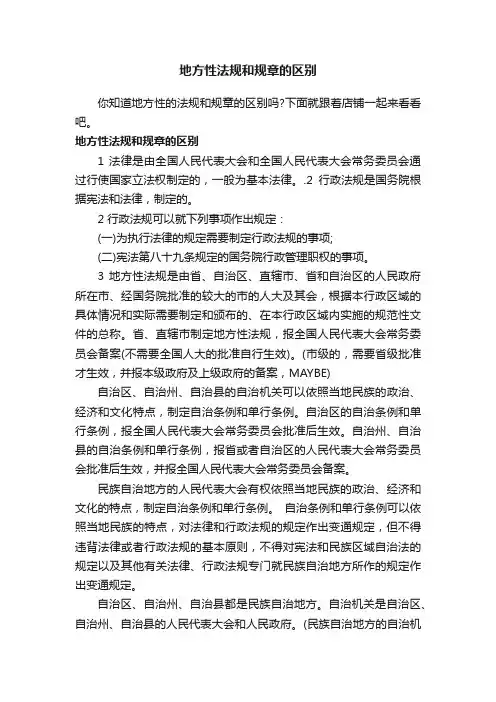 地方性法规和规章的区别

你知道地方性的法规和规章的区别吗?下面就跟着店铺一起来看看吧。

地方性法规和规章的区别

1 法律是由全国人民代表大会和全国人民代表大会常务委员会通过行使国家立法权制定的，一般为基本法律。.2 行政法规是国务院根据宪法和法律，制定的。

2 行政法规可以就下列事项作出规定：

(一)为执行法律的规定需要制定行政法规的事项;

(二)宪法第八十九条规定的国务院行政管理职权的事项。

3 地方性法规是由省、自治区、直辖市、省和自治区的人民政府所在市、经国务院批准的较大的市的人大及其会，根据本行政区域的具体情况和实际需要制定和颁布的、在本行政区域内实施的规范性文件的总称。省、直辖市制定地方性法规，报全国人民代表大会常务委员会备案(不需要全国人大的批准自行生效)。(市级的，需要省级批准才生效，并报本级政府及上级政府的备案，MAYBE)

自治区、自治州、自治县的自治机关可以依照当地民族的政治、经济和文化特点，制定自治条例和单行条例。自治区的自治条例和单行条例，报全国人民代表大会常务委员会批准后生效。自治州、自治县的自治条例和单行条例，报省或者自治区的人民代表大会常务委员会批准后生效，并报全国人民代表大会常务委员会备案。

民族自治地方的人民代表大会有权依照当地民族的政治、经济和文化的特点，制定自治条例和单行条例。 自治条例和单行条例可以依照当地民族的特点，对法律和行政法规的规定作出变通规定，但不得违背法律或者行政法规的基本原则，不得对宪法和民族区域自治法的规定以及其他有关法律、行政法规专门就民族自治地方所作的规定作出变通规定。

自治区、自治州、自治县都是民族自治地方。自治机关是自治区、自治州、自治县的人民代表大会和人民政府。(民族自治地方的自治机